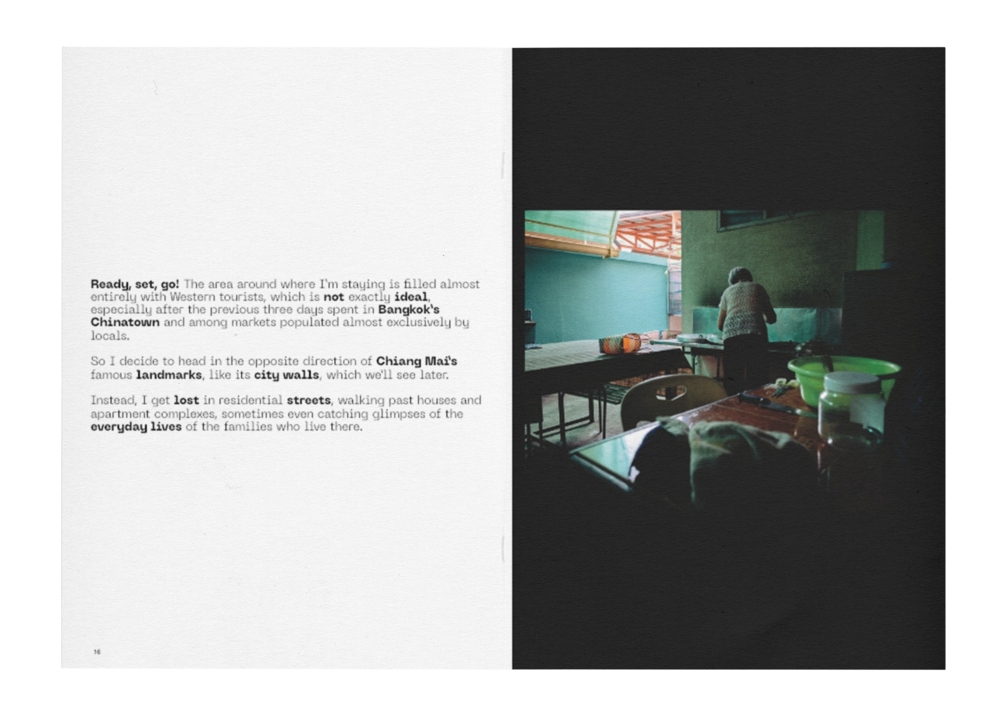 Ready, set, go! The area around where I'm staying is filled almost entirely with Western tourists, which is not exactly ideal, especially after the previous three days spent in Bangkok's Chinatown and among markets populated almost exclusively by locals.

So I decide to head in the opposite direction of Chiang Mai's famous landmarks, like its city walls, which we'll see later.

Instead, I get lost in residential streets, walking past houses and apartment complexes, sometimes even catching glimpses of the everyday lives of the families who live there.

16